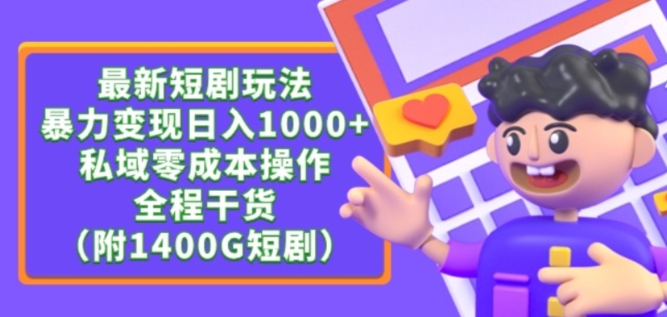 最新短剧玩法
暴力变现日入1000+
私域零成本操作
全程干货
（附1400G短剧）